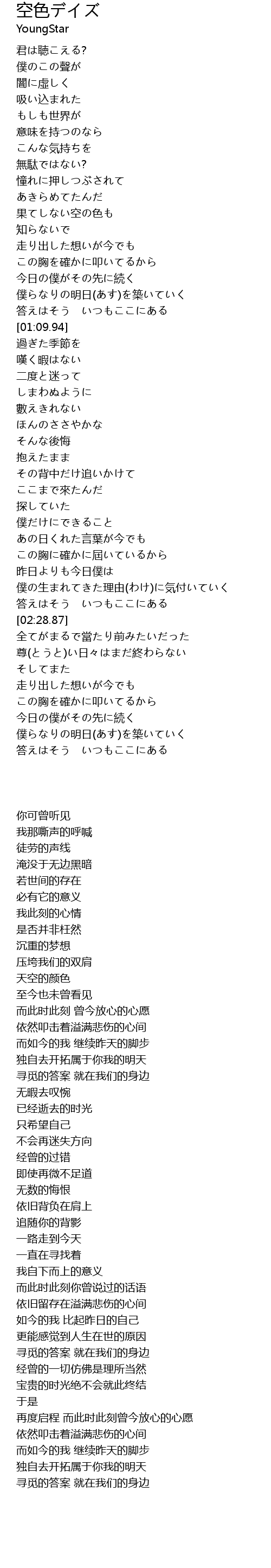 空色デイズ
YoungStar

君は聴こえる?
僕のこの聲が
闇に虚しく
吸い込まれた
もしも世界が
意味を持つのなら
こんな気持ちを
無駄ではない?
憧れに押しつぶされて
あきらめてたんだ
果てしない空の色も
知らないで
走り出した想いが今でも
この胸を確かに叩いてるから
今日の僕がその先に続く
僕らなりの明日(あす)を築いていく
答えはそう　いつもここにある
[01:09.94]
過ぎた季節を
嘆く暇はない
二度と迷って
しまわぬように
數えきれない
ほんのささやかな
そんな後悔
抱えたまま
その背中だけ追いかけて
ここまで來たんだ
探していた
僕だけにできること
あの日くれた言葉が今でも
この胸に確かに屆いているから
昨日よりも今日僕は
僕の生まれてきた理由(わけ)に気付いていく
答えはそう　いつもここにある
[02:28.87]
全てがまるで當たり前みたいだった
尊(とうと)い日々はまだ終わらない
そしてまた
走り出した想いが今でも
この胸を確かに叩いてるから
今日の僕がその先に続く
僕らなりの明日(あす)を築いていく
答えはそう　いつもここにある

你可曾听见
我那嘶声的呼喊
徒劳的声线
淹没于无边黑暗
若世间的存在
必有它的意义
我此刻的心情
是否并非枉然
沉重的梦想
压垮我们的双肩
天空的颜色
至今也未曾看见
而此时此刻 曾今放心的心愿
依然叩击着溢满悲伤的心间
而如今的我 继续昨天的脚步
独自去开拓属于你我的明天
寻觅的答案 就在我们的身边
无暇去叹惋
已经逝去的时光
只希望自己
不会再迷失方向
经曾的过错
即使再微不足道
无数的悔恨
依旧背负在肩上
追随你的背影
一路走到今天
一直在寻找着
我自下而上的意义
而此时此刻你曾说过的话语
依旧留存在溢满悲伤的心间
如今的我 比起昨日的自己
更能感觉到人生在世的原因
寻觅的答案 就在我们的身边
经曾的一切仿佛是理所当然
宝贵的时光绝不会就此终结
于是
再度启程 而此时此刻曾今放心的心愿
依然叩击着溢满悲伤的心间
而如今的我 继续昨天的脚步
独自去开拓属于你我的明天
寻觅的答案 就在我们的身边